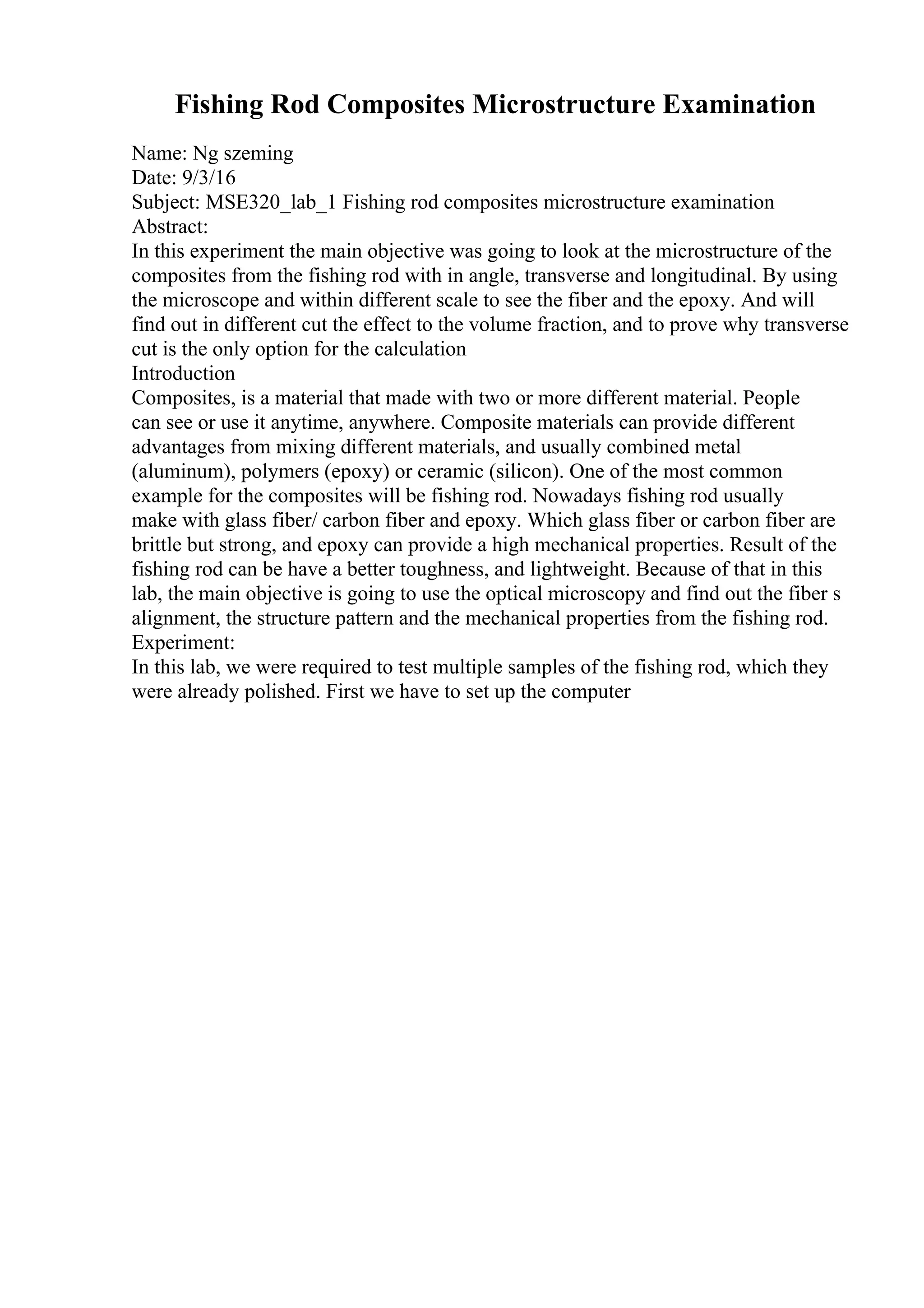 Fishing Rod Composites Microstructure Examination

Name: Ng szeming
Date: 9/3/16
Subject: MSE320_lab_1 Fishing rod composites microstructure examination
Abstract:
In this experiment the main objective was going to look at the microstructure of the composites from the fishing rod with in angle, transverse and longitudinal. By using the microscope and within different scale to see the fiber and the epoxy. And will find out in different cut the effect to the volume fraction, and to prove why transverse cut is the only option for the calculation
Introduction
Composites, is a material that made with two or more different material. People can see or use it anytime, anywhere. Composite materials can provide different advantages from mixing different materials, and usually combined metal (aluminum), polymers (epoxy) or ceramic (silicon). One of the most common example for the composites will be fishing rod. Nowadays fishing rod usually make with glass fiber/ carbon fiber and epoxy. Which glass fiber or carbon fiber are brittle but strong, and epoxy can provide a high mechanical properties. Result of the fishing rod can be have a better toughness, and lightweight. Because of that in this lab, the main objective is going to use the optical microscopy and find out the fiber s alignment, the structure pattern and the mechanical properties from the fishing rod.
Experiment:
In this lab, we were required to test multiple samples of the fishing rod, which they were already polished. First we have to set up the computer